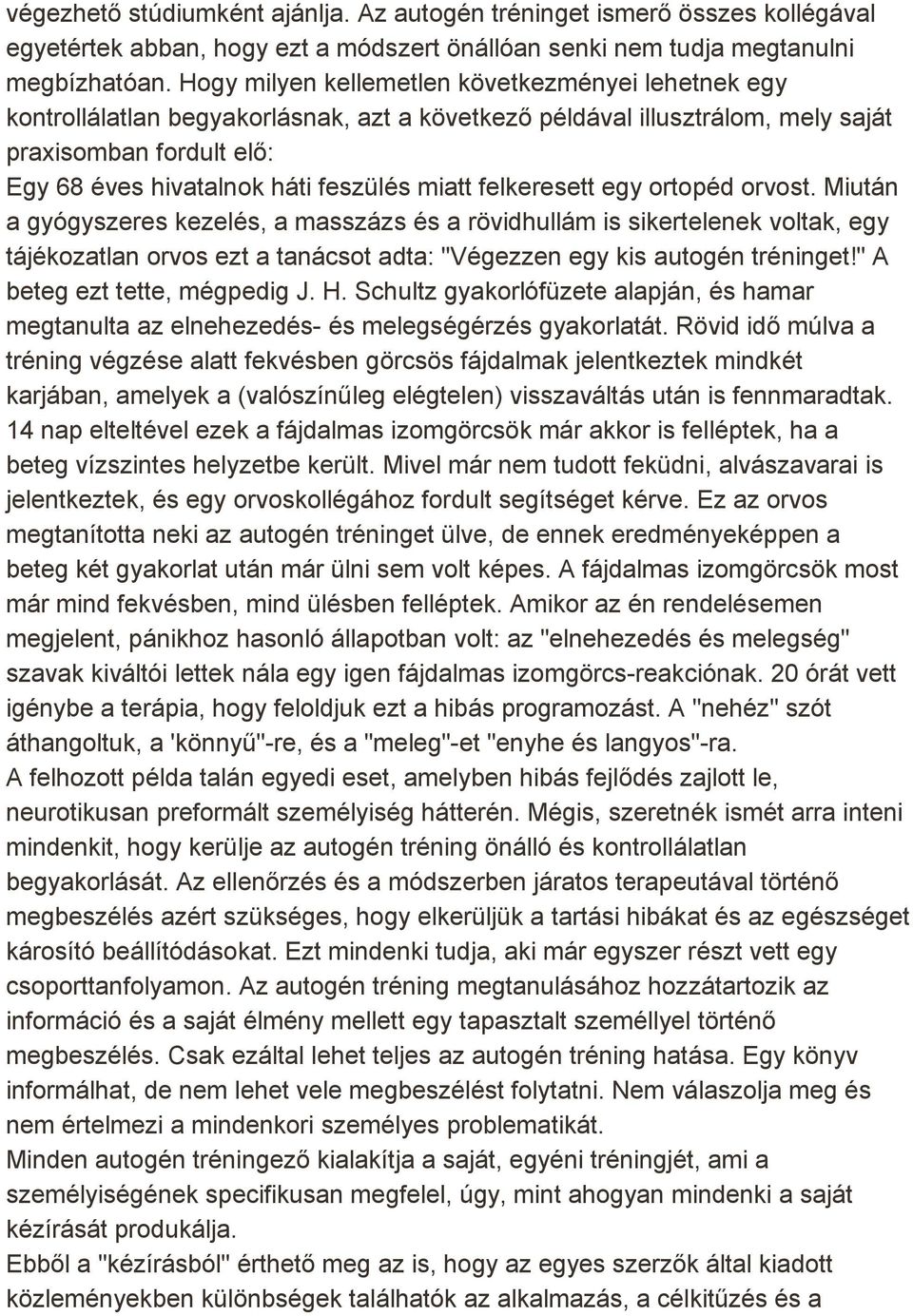 végezhető stúdiumként ajánlja. Az autogén tréninget ismerő összes kollégával egyetértek abban, hogy ezt a módszert önállóan senki nem tudja megtanulni megbízhatóan. Hogy milyen kellemetlen következményei lehetnek egy kontrollálatlan begyakorlásnak, azt a következő példával illusztrálom, mely saját praxisomban fordult elő:
Egy 68 éves hivatalnok háti feszülés miatt felkeresett egy ortopéd orvost. Miután a gyógyszeres kezelés, a masszázs és a rövidhullám is sikertelenek voltak, egy tájékozatlan orvos ezt a tanácsot adta: "Végezzen egy kis autogén tréninget!" A beteg ezt tette, mégpedig J. H. Schultz gyakorlófüzete alapján, és hamar megtanulta az elnehezedés- és melegségérzés gyakorlatát. Rövid idő múlva a tréning végzése alatt fekvésben görcsös fájdalmak jelentkeztek mindkét karjában, amelyek a (valószínűleg elégtelen) visszaváltás után is fennmaradtak. 14 nap elteltével ezek a fájdalmas izomgörcsök már akkor is felléptek, ha a beteg vízszintes helyzetbe került. Mivel már nem tudott feküdni, alvászavarai is jelentkeztek, és egy orvoskollégához fordult segítséget kérve. Ez az orvos megtanította neki az autogén tréninget ülve, de ennek eredményeképpen a beteg két gyakorlat után már ülni sem volt képes. A fájdalmas izomgörcsök most már mind fekvésben, mind ülésben felléptek. Amikor az én rendelésemen megjelent, pánikhoz hasonló állapotban volt: az "elnehezedés és melegség" szavak kiváltói lettek nála egy igen fájdalmas izomgörcs-reakciónak. 20 órát vett igénybe a terápia, hogy feloldjuk ezt a hibás programozást. A "nehéz" szót áthangoltuk, a 'könnyű"-re, és a "meleg"-et "enyhe és langyos"-ra.
A felhozott példa talán egyedi eset, amelyben hibás fejlődés zajlott le, neurotikusan preformált személyiség hátterén. Mégis, szeretnék ismét arra inteni mindenkit, hogy kerülje az autogén tréning önálló és kontrollálatlan begyakorlását. Az ellenőrzés és a módszerben járatos terapeutával történő megbeszélés azért szükséges, hogy elkerüljük a tartási hibákat és az egészséget károsító beállítódásokat. Ezt mindenki tudja, aki már egyszer részt vett egy csoporttanfolyamon. Az autogén tréning megtanulásához hozzátartozik az információ és a saját élmény mellett egy tapasztalt személlyel történő megbeszélés. Csak ezáltal lehet teljes az autogén tréning hatása. Egy könyv informálhat, de nem lehet vele megbeszélést folytatni. Nem válaszolja meg és nem értelmezi a mindenkori személyes problematikát.
Minden autogén tréningező kialakítja a saját, egyéni tréningjét, ami a személyiségének specifikusan megfelel, úgy, mint ahogyan mindenki a saját kézírását produkálja.
Ebből a "kézírásból" érthető meg az is, hogy az egyes szerzők által kiadott közleményekben különbségek találhatók az alkalmazás, a célkitűzés és a